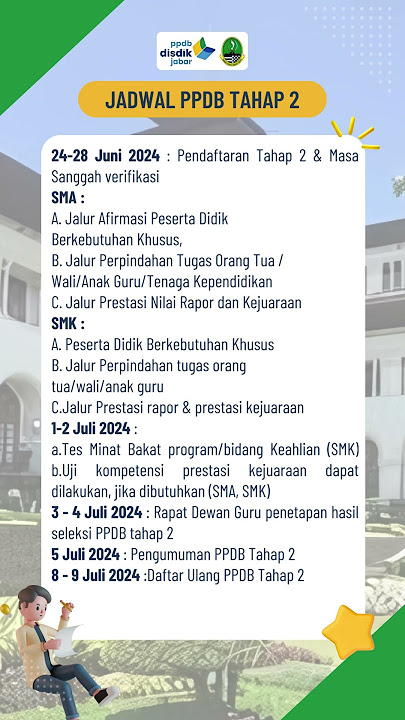 ppdb disdik jabar

JADWAL PPDB TAHAP 2

24-28 Juni 2024 : Pendaftaran Tahap 2 & Masa Sanggah verifikasi
SMA :
A. Jalur Afirmasi Peserta Didik Berkebutuhan Khusus,
B. Jalur Perpindahan Tugas Orang Tua / Wali/Anak Guru/Tenaga Kependidikan
C. Jalur Prestasi Nilai Rapor dan Kejuaraan
SMK :
A. Peserta Didik Berkebutuhan Khusus
B. Jalur Perpindahan tugas orang tua/wali/anak guru
C.Jalur Prestasi rapor & prestasi kejuaraan
1-2 Juli 2024 :
a.Tes Minat Bakat program/bidang Keahlian (SMK)
b.Uji kompetensi prestasi kejuaraan dapat dilakukan, jika dibutuhkan (SMA, SMK)
3 - 4 Juli 2024 : Rapat Dewan Guru penetapan hasil seleksi PPDB tahap 2
5 Juli 2024 : Pengumuman PPDB Tahap 2
8 - 9 Juli 2024 :Daftar Ulang PPDB Tahap 2